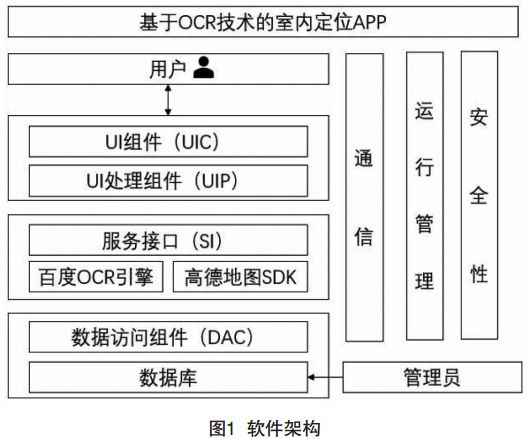 基于OCR技术的室内定位APP

用户

UI组件（UIC）

UI处理组件（UIP）

服务接口（SI）

百度OCR引擎

高德地图SDK

数据访问组件（DAC）

数据库

通信

运行管理

安全性

管理员

图1 软件架构